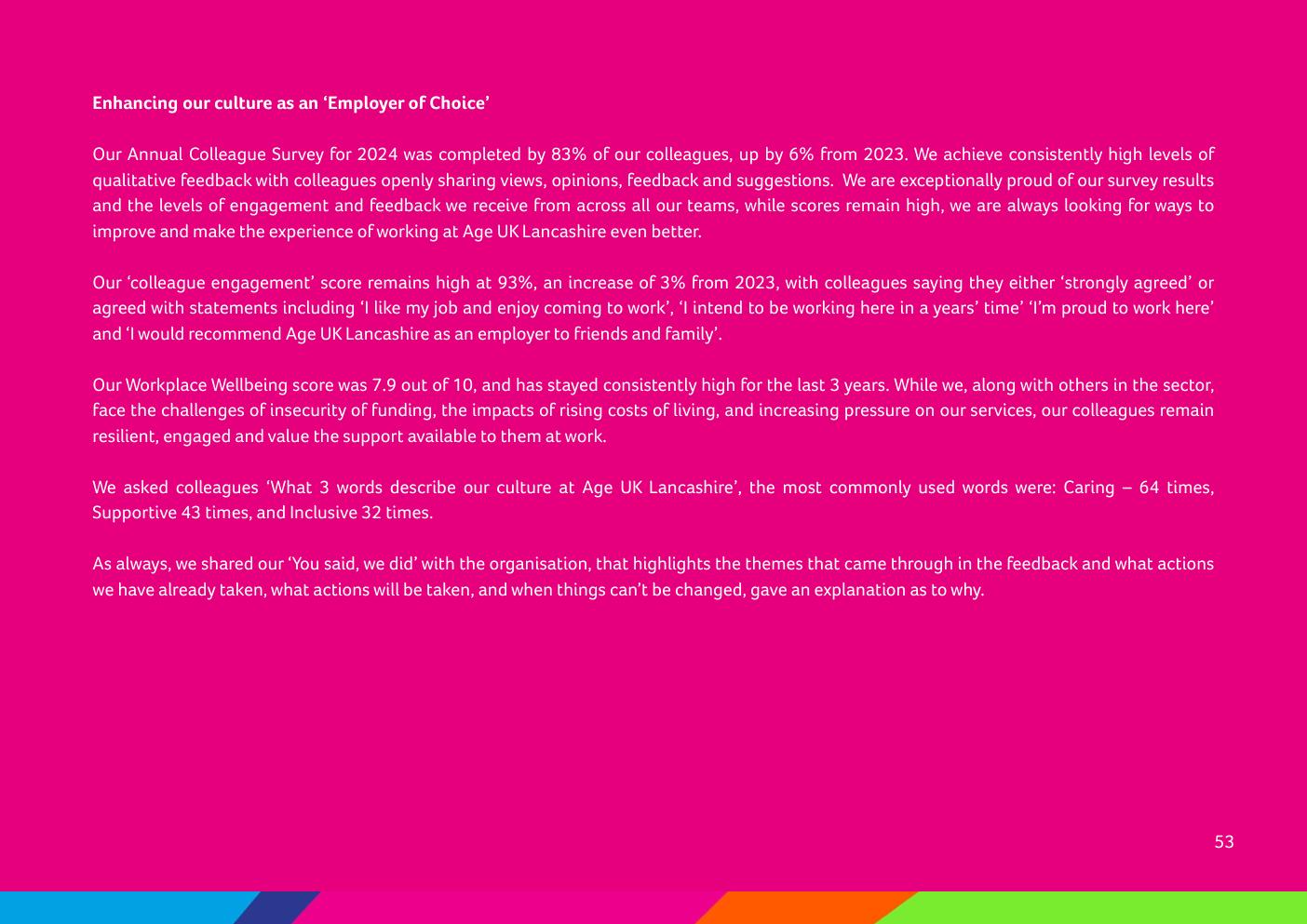 Enhancing our culture as an 'Employer of Choice'

Our Annual Colleague Survey for 2024 was completed by 83% of our colleagues, up by 6% from 2023. We achieve consistently high levels of qualitative feedback with colleagues openly sharing views, opinions, feedback and suggestions. We are exceptionally proud of our survey results and the levels of engagement and feedback we receive from across all our teams, while scores remain high, we are always looking for ways to improve and make the experience of working at Age UK Lancashire even better.

Our 'colleague engagement' score remains high at 93%, an increase of 3% from 2023, with colleagues saying they either 'strongly agreed' or agreed with statements including 'I like my job and enjoy coming to work', 'I intend to be working here in a years' time' 'I'm proud to work here' and 'I would recommend Age UK Lancashire as an employer to friends and family'.

Our Workplace Wellbeing score was 7.9 out of 10, and has stayed consistently high for the last 3 years. While we, along with others in the sector, face the challenges of insecurity of funding, the impacts of rising costs of living, and increasing pressure on our services, our colleagues remain resilient, engaged and value the support available to them at work.

We asked colleagues 'What 3 words describe our culture at Age UK Lancashire', the most commonly used words were: Caring – 64 times, Supportive 43 times, and Inclusive 32 times.

As always, we shared our 'You said, we did' with the organisation, that highlights the themes that came through in the feedback and what actions we have already taken, what actions will be taken, and when things can't be changed, gave an explanation as to why.

53